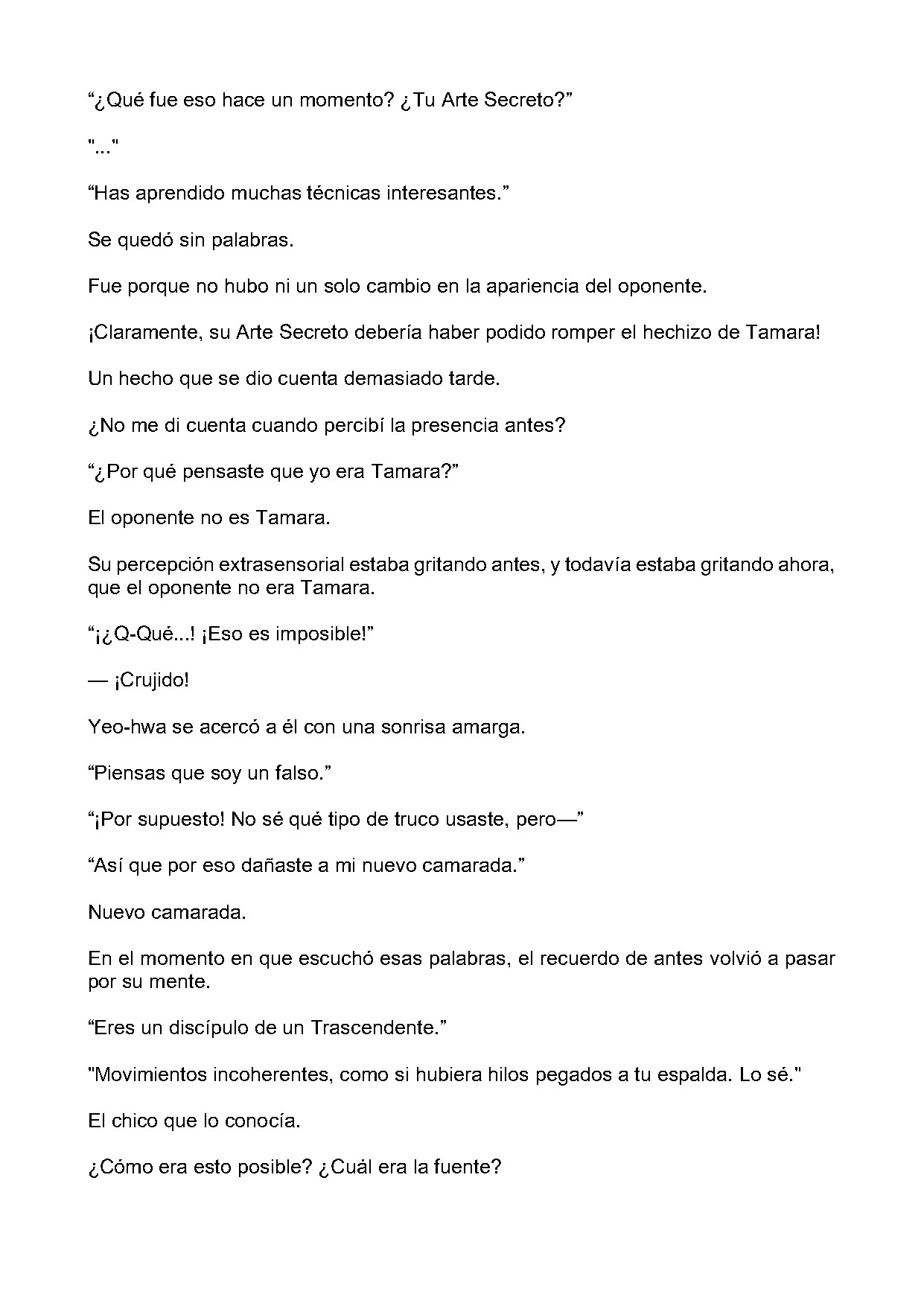 "¿Qué fue eso hace un momento? ¿Tu Arte Secreto?"

"..."

"Has aprendido muchas técnicas interesantes."

Se quedó sin palabras.

Fue porque no hubo ni un solo cambio en la apariencia del oponente.

¡Claramente, su Arte Secreto debería haber podido romper el hechizo de Tamara!

Un hecho que se dio cuenta demasiado tarde.

¿No me di cuenta cuando percibí la presencia antes?

"¿Por qué pensaste que yo era Tamara?"

El oponente no es Tamara.

Su percepción extrasensorial estaba gritando antes, y todavía estaba gritando ahora, que el oponente no era Tamara.

"¡¿Q-Qué...! ¡Eso es imposible!"

— ¡Crujido!

Yeo-hwa se acercó a él con una sonrisa amarga.

"Piensas que soy un falso."

"¡Por supuesto! No sé qué tipo de truco usaste, pero—"

"Así que por eso dañaste a mi nuevo camarada."

Nuevo camarada.

En el momento en que escuchó esas palabras, el recuerdo de antes volvió a pasar por su mente.

"Eres un discípulo de un Trascendente."

"Movimientos incoherentes, como si hubiera hilos pegados a tu espalda. Lo sé."

El chico que lo conocía.

¿Cómo era esto posible? ¿Cuál era la fuente?